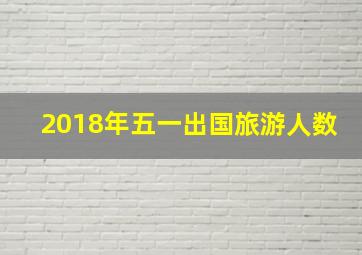 2018年五一出国旅游人数